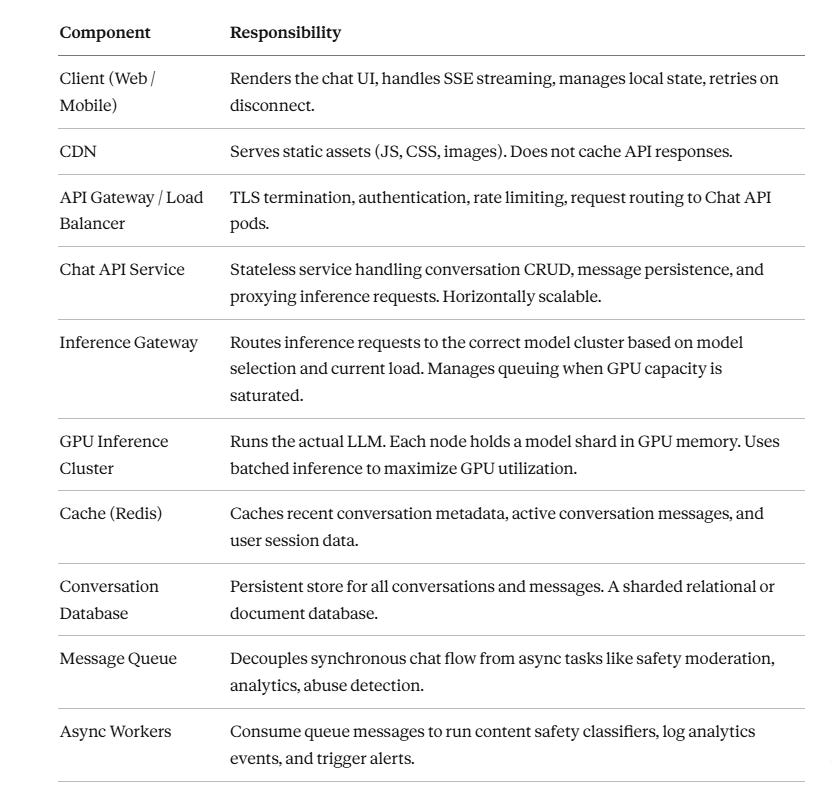 | Component | Responsibility |
|---|---|
| Client (Web / Mobile) | Renders the chat UI, handles SSE streaming, manages local state, retries on disconnect. |
| CDN | Serves static assets (JS, CSS, images). Does not cache API responses. |
| API Gateway / Load Balancer | TLS termination, authentication, rate limiting, request routing to Chat API pods. |
| Chat API Service | Stateless service handling conversation CRUD, message persistence, and proxying inference requests. Horizontally scalable. |
| Inference Gateway | Routes inference requests to the correct model cluster based on model selection and current load. Manages queuing when GPU capacity is saturated. |
| GPU Inference Cluster | Runs the actual LLM. Each node holds a model shard in GPU memory. Uses batched inference to maximize GPU utilization. |
| Cache (Redis) | Caches recent conversation metadata, active conversation messages, and user session data. |
| Conversation Database | Persistent store for all conversations and messages. A sharded relational or document database. |
| Message Queue | Decouples synchronous chat flow from async tasks like safety moderation, analytics, abuse detection. |
| Async Workers | Consume queue messages to run content safety classifiers, log analytics events, and trigger alerts. |